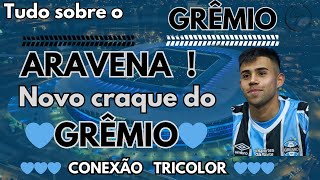 Tudo sobre o GRÊMIO

ARAVENA !
Novo craque do
GRÊMIO

CONEXÃO TRICOLOR